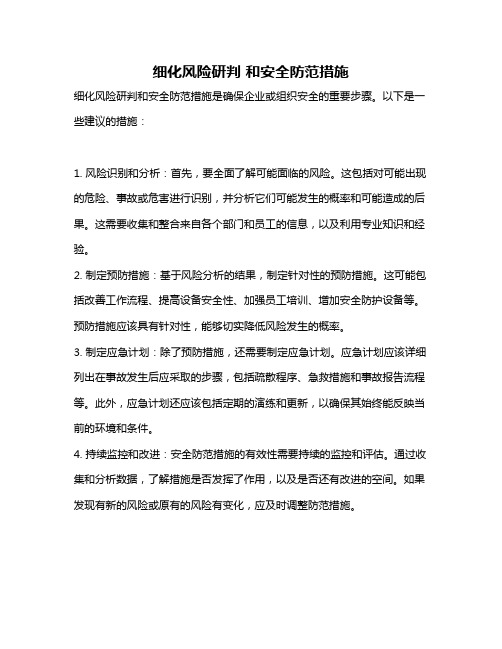 细化风险研判 和安全防范措施

细化风险研判和安全防范措施是确保企业或组织安全的重要步骤。以下是一些建议的措施：

1. 风险识别和分析：首先，要全面了解可能面临的风险。这包括对可能出现的危险、事故或危害进行识别，并分析它们可能发生的概率和可能造成的后果。这需要收集和整合来自各个部门和员工的信息，以及利用专业知识和经验。

2. 制定预防措施：基于风险分析的结果，制定针对性的预防措施。这可能包括改善工作流程、提高设备安全性、加强员工培训、增加安全防护设备等。预防措施应该具有针对性，能够切实降低风险发生的概率。

3. 制定应急计划：除了预防措施，还需要制定应急计划。应急计划应该详细列出在事故发生后应采取的步骤，包括疏散程序、急救措施和事故报告流程等。此外，应急计划还应该包括定期的演练和更新，以确保其始终能反映当前的环境和条件。

4. 持续监控和改进：安全防范措施的有效性需要持续的监控和评估。通过收集和分析数据，了解措施是否发挥了作用，以及是否还有改进的空间。如果发现有新的风险或原有的风险有变化，应及时调整防范措施。